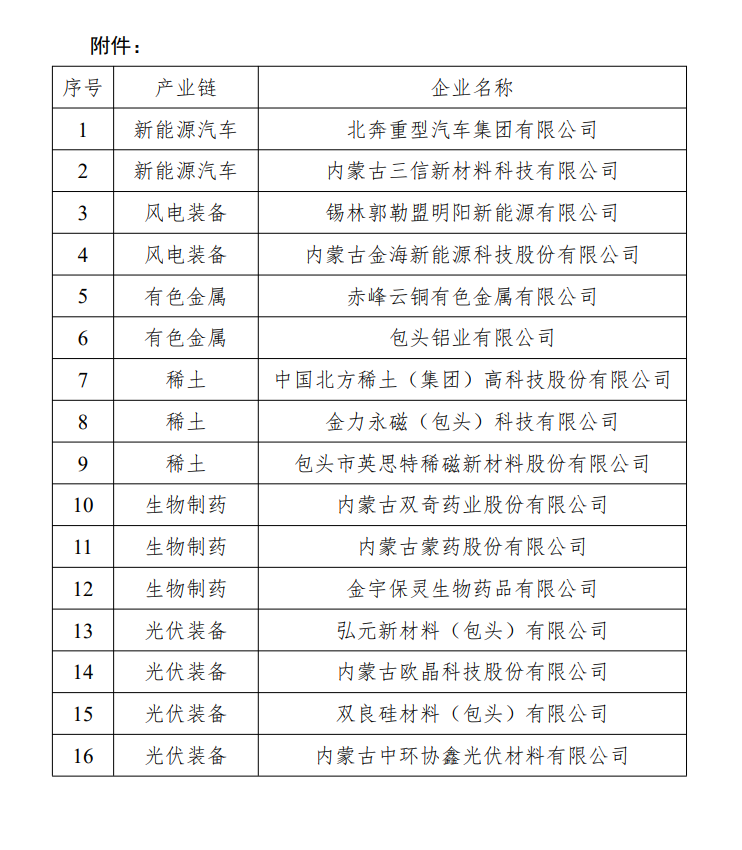 附件：

| 序号 | 产业链 | 企业名称 |
|---|---|---|
| 1 | 新能源汽车 | 北奔重型汽车集团有限公司 |
| 2 | 新能源汽车 | 内蒙古三信新材料科技有限公司 |
| 3 | 风电装备 | 锡林郭勒盟明阳新能源有限公司 |
| 4 | 风电装备 | 内蒙古金海新能源科技股份有限公司 |
| 5 | 有色金属 | 赤峰云铜有色金属有限公司 |
| 6 | 有色金属 | 包头铝业有限公司 |
| 7 | 稀土 | 中国北方稀土（集团）高科技股份有限公司 |
| 8 | 稀土 | 金力永磁（包头）科技有限公司 |
| 9 | 稀土 | 包头市英思特稀磁新材料股份有限公司 |
| 10 | 生物制药 | 内蒙古双奇药业股份有限公司 |
| 11 | 生物制药 | 内蒙古蒙药股份有限公司 |
| 12 | 生物制药 | 金宇保灵生物药品有限公司 |
| 13 | 光伏装备 | 弘元新材料（包头）有限公司 |
| 14 | 光伏装备 | 内蒙古欧晶科技股份有限公司 |
| 15 | 光伏装备 | 双良硅材料（包头）有限公司 |
| 16 | 光伏装备 | 内蒙古中环协鑫光伏材料有限公司 |